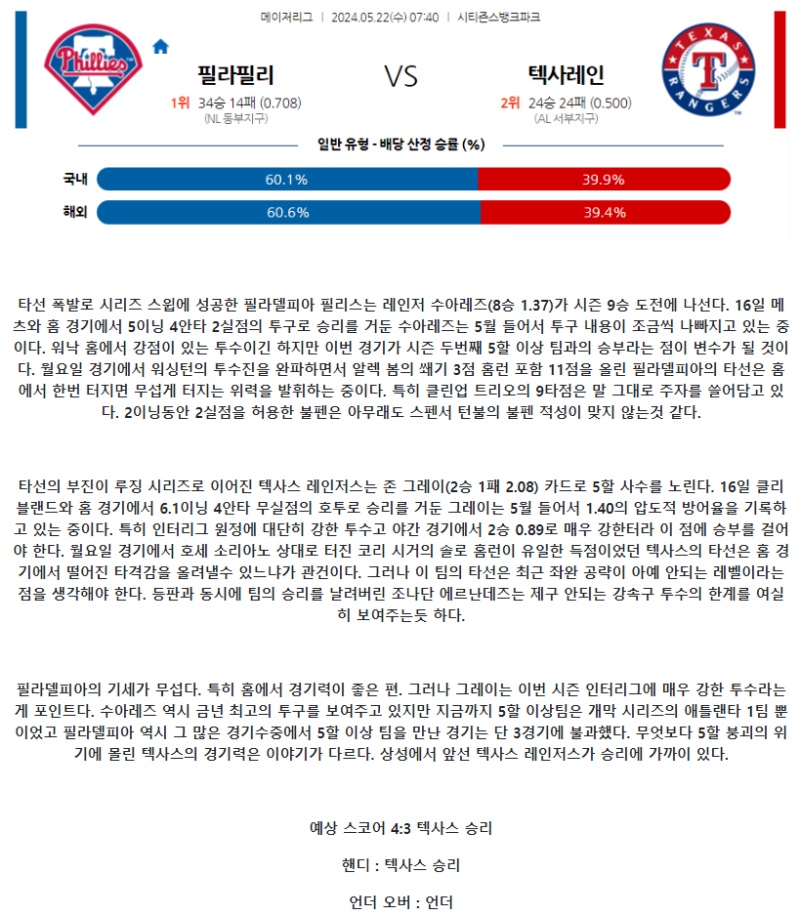 메이저리그 | 2024.05.22(수) 07:40 | 시티즌스뱅크파크

Phillies

필라필리

1위 34승 14패 (0.708)
(NL 동부지구)

VS

텍사레인

2위 24승 24패 (0.500)
(AL 서부지구)

TEXAS RANGERS

일반 유형 - 배당 산정 승률 (%)

국내 60.1% 39.9%

해외 60.6% 39.4%

타선 폭발로 시리즈 스윕에 성공한 필라델피아 필리스는 레인저 수아레즈(8승 1.37)가 시즌 9승 도전에 나선다. 16일 메츠와 홈 경기에서 5이닝 4안타 2실점의 투구로 승리를 거둔 수아레즈는 5월 들어서 투구 내용이 조금씩 나빠지고 있는 중이다. 워낙 홈에서 강점이 있는 투수이긴 하지만 이번 경기가 시즌 두번째 5할 이상 팀과의 승부라는 점이 변수가 될 것이다. 월요일 경기에서 워싱턴의 투수진을 완파하면서 알렉 봄의 쐐기 3점 홈런 포함 11점을 올린 필라델피아의 타선은 홈에서 한번 터지면 무섭게 터지는 위력을 발휘하는 중이다. 특히 클린업 트리오의 9타점은 말 그대로 주자를 쓸어담고 있다. 2이닝동안 2실점을 허용한 불펜은 아무래도 스펜서 턴불의 불펜 적성이 맞지 않는것 같다.

타선의 부진이 루징 시리즈로 이어진 텍사스 레인저스는 존 그레이(2승 1패 2.08) 카드로 5할 사수를 노린다. 16일 클리블랜드와 홈 경기에서 6.1이닝 4안타 무실점의 호투로 승리를 거둔 그레이는 5월 들어서 1.40의 압도적 방어율을 기록하고 있는 중이다. 특히 인터리그 원정에 대단히 강한 투수고 야간 경기에서 2승 0.89로 매우 강한터라 이 점에 승부를 걸어야 한다. 월요일 경기에서 호세 소리아노 상대로 터진 코리 시거의 솔로 홈런이 유일한 득점이었던 텍사스의 타선은 홈 경기에서 떨어진 타격감을 올려낼수 있느냐가 관건이다. 그러나 이 팀의 타선은 최근 좌완 공략이 아예 안되는 레벨이라는 점을 생각해야 한다. 등판과 동시에 팀의 승리를 날려버린 조나단 에르난데즈는 제구 안되는 강속구 투수의 한계를 여실히 보여주는듯 하다.

필라델피아의 기세가 무섭다. 특히 홈에서 경기력이 좋은 편. 그러나 그레이는 이번 시즌 인터리그에 매우 강한 투수라는게 포인트다. 수아레즈 역시 금년 최고의 투구를 보여주고 있지만 지금까지 5할 이상팀은 개막 시리즈의 애틀랜타 1팀 뿐이었고 필라델피아 역시 그 많은 경기수중에서 5할 이상 팀을 만난 경기는 단 3경기에 불과했다. 무엇보다 5할 붕괴의 위기에 몰린 텍사스의 경기력은 이야기가 다르다. 상성에서 앞선 텍사스 레인저스가 승리에 가까이 있다.

예상 스코어 4:3 텍사스 승리

핸디 : 텍사스 승리

언더 오버 : 언더